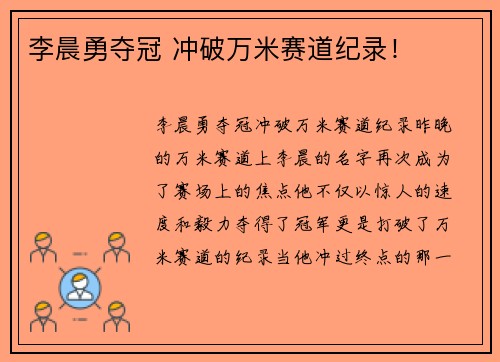 李晨勇夺冠 冲破万米赛道纪录！

李晨勇夺冠冲破万米赛道纪录昨晚的万米赛道上李晨的名字再次成为了赛场上的焦点他不仅以惊人的速度和毅力夺得了冠军更是打破了万米赛道的纪录当他冲过终点的那一